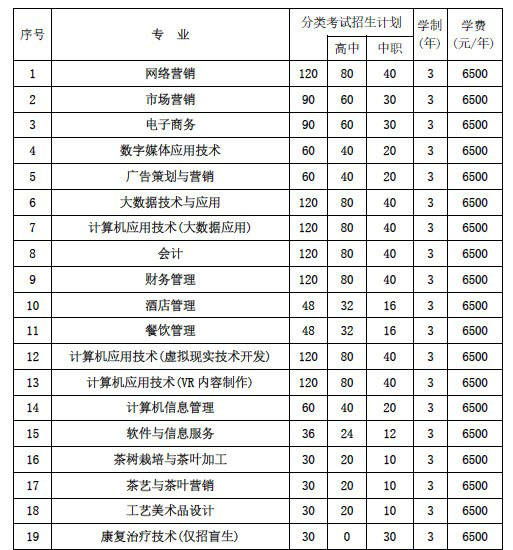 | 序号 | 专 业 | 分类考试招生计划 | 高中 | 中职 | 学制(年) | 学费(元/年) |
|---|---|---|---|---|---|---|
| 1 | 网络营销 | 120 | 80 | 40 | 3 | 6500 |
| 2 | 市场营销 | 90 | 60 | 30 | 3 | 6500 |
| 3 | 电子商务 | 90 | 60 | 30 | 3 | 6500 |
| 4 | 数字媒体应用技术 | 60 | 40 | 20 | 3 | 6500 |
| 5 | 广告策划与营销 | 60 | 40 | 20 | 3 | 6500 |
| 6 | 大数据技术与应用 | 120 | 80 | 40 | 3 | 6500 |
| 7 | 计算机应用技术(大数据应用) | 120 | 80 | 40 | 3 | 6500 |
| 8 | 会计 | 120 | 80 | 40 | 3 | 6500 |
| 9 | 财务管理 | 120 | 80 | 40 | 3 | 6500 |
| 10 | 酒店管理 | 48 | 32 | 16 | 3 | 6500 |
| 11 | 餐饮管理 | 48 | 32 | 16 | 3 | 6500 |
| 12 | 计算机应用技术(虚拟现实技术开发) | 120 | 80 | 40 | 3 | 6500 |
| 13 | 计算机应用技术(VR 内容制作) | 120 | 80 | 40 | 3 | 6500 |
| 14 | 计算机信息管理 | 60 | 40 | 20 | 3 | 6500 |
| 15 | 软件与信息服务 | 36 | 24 | 12 | 3 | 6500 |
| 16 | 茶树栽培与茶叶加工 | 30 | 20 | 10 | 3 | 6500 |
| 17 | 茶艺与茶叶营销 | 30 | 20 | 10 | 3 | 6500 |
| 18 | 工艺美术品设计 | 30 | 20 | 10 | 3 | 6500 |
| 19 | 康复治疗技术(仅招盲生) | 30 | 0 | 30 | 3 | 6500 |